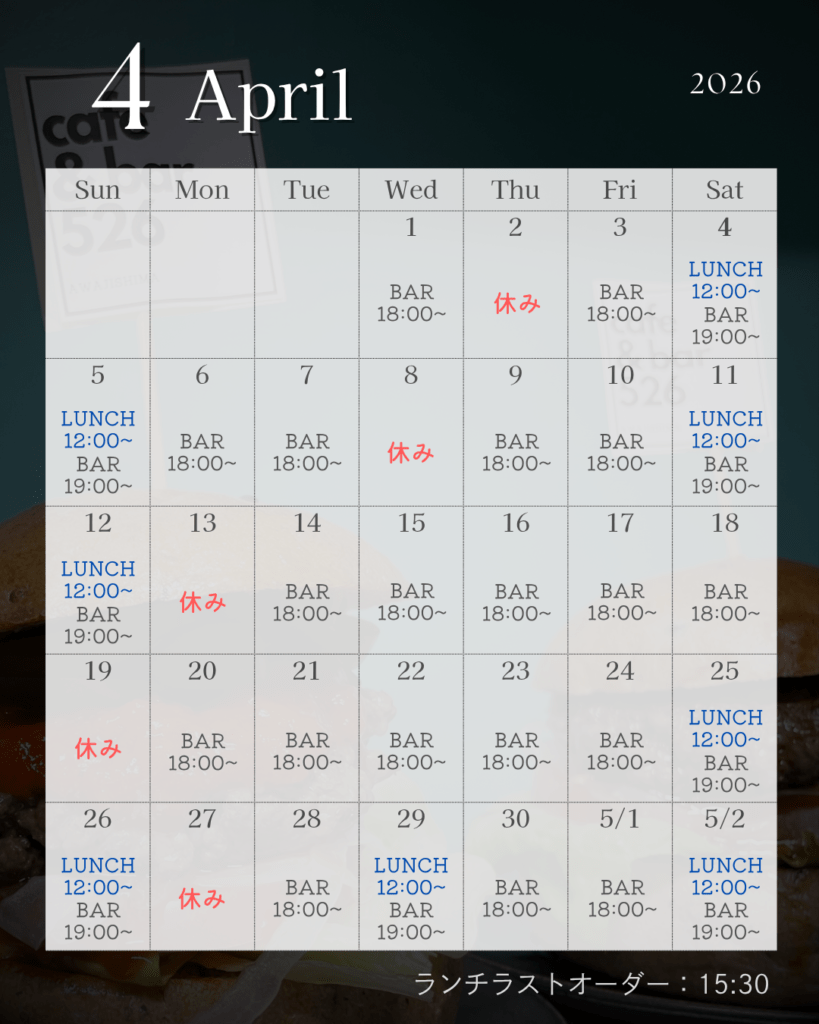 4 April

2026

| Sun | Mon | Tue | Wed | Thu | Fri | Sat |
|---|---|---|---|---|---|---|
| | | | 1 BAR 18:00~ | 2 休み | 3 BAR 18:00~ | 4 LUNCH 12:00~ BAR 19:00~ |
| 5 LUNCH 12:00~ BAR 19:00~ | 6 BAR 18:00~ | 7 BAR 18:00~ | 8 休み | 9 BAR 18:00~ | 10 BAR 18:00~ | 11 LUNCH 12:00~ BAR 19:00~ |
| 12 LUNCH 12:00~ BAR 19:00~ | 13 休み | 14 BAR 18:00~ | 15 BAR 18:00~ | 16 BAR 18:00~ | 17 BAR 18:00~ | 18 BAR 18:00~ |
| 19 休み | 20 BAR 18:00~ | 21 BAR 18:00~ | 22 BAR 18:00~ | 23 BAR 18:00~ | 24 BAR 18:00~ | 25 LUNCH 12:00~ BAR 19:00~ |
| 26 LUNCH 12:00~ BAR 19:00~ | 27 休み | 28 BAR 18:00~ | 29 LUNCH 12:00~ BAR 19:00~ | 30 BAR 18:00~ | 5/1 BAR 18:00~ | 5/2 LUNCH 12:00~ BAR 19:00~ |

ランチラストオーダー：15:30

cafe & bar 526